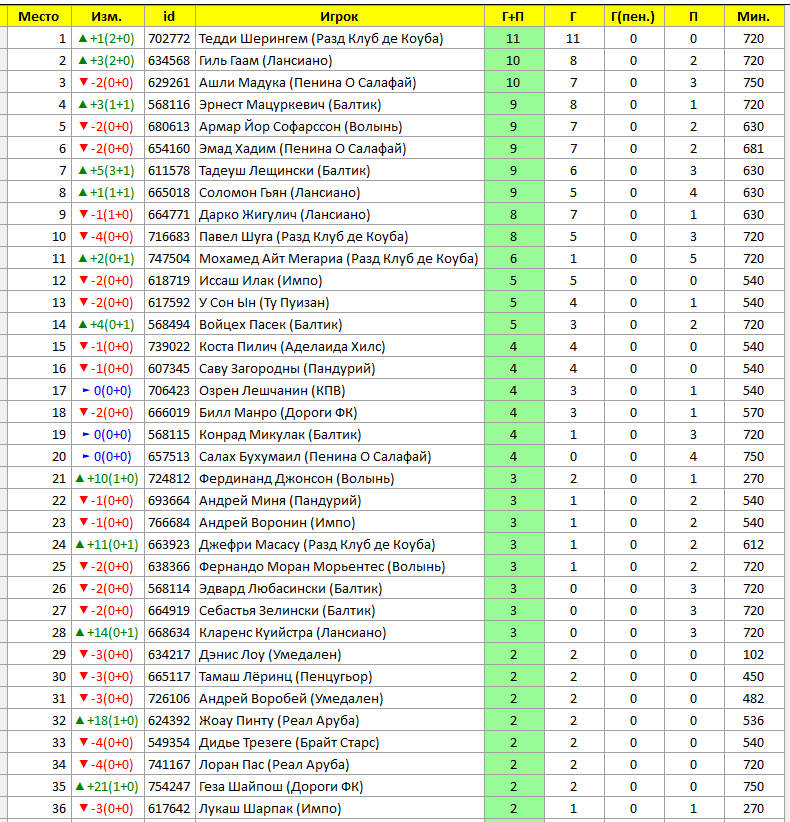 | Место | Изм. | id | Игрок | Г+П | Г | Г(пен.) | П | Мин. |
|---|---|---|---|---|---|---|---|---|
| 1 | ▲+1(2+0) | 702772 | Тедди Шерингем (Разд Клуб де Коуба) | 11 | 11 | 0 | 0 | 720 |
| 2 | ▲+3(2+0) | 634568 | Гиль Гаам (Лансиано) | 10 | 8 | 0 | 2 | 720 |
| 3 | ▼-2(0+0) | 629261 | Ашли Мадука (Пенина О Салафай) | 10 | 7 | 0 | 3 | 750 |
| 4 | ▲+3(1+1) | 568116 | Эрнест Мацуркевич (Балтик) | 9 | 8 | 0 | 1 | 720 |
| 5 | ▼-2(0+0) | 680613 | Армар Йор Софарссон (Волынь) | 9 | 7 | 0 | 2 | 630 |
| 6 | ▼-2(0+0) | 654160 | Эмад Хадим (Пенина О Салафай) | 9 | 7 | 0 | 2 | 681 |
| 7 | ▲+5(3+1) | 611578 | Тадеуш Лещински (Балтик) | 9 | 6 | 0 | 3 | 630 |
| 8 | ▲+1(1+1) | 665018 | Соломон Гьян (Лансиано) | 9 | 5 | 0 | 4 | 630 |
| 9 | ▼-1(1+0) | 664771 | Дарко Жигулич (Лансиано) | 8 | 7 | 0 | 1 | 630 |
| 10 | ▼-4(0+0) | 716683 | Павел Шуга (Разд Клуб де Коуба) | 8 | 5 | 0 | 3 | 720 |
| 11 | ▲+2(0+1) | 747504 | Мохамед Айт Мегариа (Разд Клуб де Коуба) | 6 | 1 | 0 | 5 | 720 |
| 12 | ▼-2(0+0) | 618719 | Иссаш Илак (Импо) | 5 | 5 | 0 | 0 | 540 |
| 13 | ▼-2(0+0) | 617592 | У Сон Ын (Ту Пуизан) | 5 | 4 | 0 | 1 | 540 |
| 14 | ▲+4(0+1) | 568494 | Войцех Пасек (Балтик) | 5 | 3 | 0 | 2 | 720 |
| 15 | ▼-1(0+0) | 739022 | Коста Пилич (Аделаида Хилс) | 4 | 4 | 0 | 0 | 540 |
| 16 | ▼-1(0+0) | 607345 | Саву Загородны (Пандурий) | 4 | 4 | 0 | 0 | 540 |
| 17 | ►0(0+0) | 706423 | Озрен Лешчанин (КПВ) | 4 | 3 | 0 | 1 | 540 |
| 18 | ▼-2(0+0) | 666019 | Билл Манро (Дороги ФК) | 4 | 3 | 0 | 1 | 570 |
| 19 | ►0(0+0) | 568115 | Конрад Микулак (Балтик) | 4 | 1 | 0 | 3 | 720 |
| 20 | ►0(0+0) | 657513 | Салах Бухумаил (Пенина О Салафай) | 4 | 0 | 0 | 4 | 750 |
| 21 | ▲+10(1+0) | 724812 | Фердинанд Джонсон (Волынь) | 3 | 2 | 0 | 1 | 270 |
| 22 | ▼-1(0+0) | 693664 | Андрей Миня (Пандурий) | 3 | 1 | 0 | 2 | 540 |
| 23 | ▼-1(0+0) | 766684 | Андрей Воронин (Импо) | 3 | 1 | 0 | 2 | 540 |
| 24 | ▲+11(0+1) | 663923 | Джефри Масасу (Разд Клуб де Коуба) | 3 | 1 | 0 | 2 | 612 |
| 25 | ▼-2(0+0) | 638366 | Фернандо Моран Морьентес (Волынь) | 3 | 1 | 0 | 2 | 720 |
| 26 | ▼-2(0+0) | 568114 | Эдвард Любасински (Балтик) | 3 | 0 | 0 | 3 | 720 |
| 27 | ▼-2(0+0) | 664919 | Себастья Зелински (Балтик) | 3 | 0 | 0 | 3 | 720 |
| 28 | ▲+14(0+1) | 668634 | Кларенс Куийстра (Лансиано) | 3 | 0 | 0 | 3 | 720 |
| 29 | ▼-3(0+0) | 634217 | Дэнис Лоу (Умедален) | 2 | 2 | 0 | 0 | 102 |
| 30 | ▼-3(0+0) | 665117 | Тамаш Лёринц (Пенцугьор) | 2 | 2 | 0 | 0 | 450 |
| 31 | ▼-3(0+0) | 726106 | Андрей Воробей (Умедален) | 2 | 2 | 0 | 0 | 482 |
| 32 | ▲+18(1+0) | 624392 | Жоау Пинту (Реал Аруба) | 2 | 2 | 0 | 0 | 536 |
| 33 | ▼-4(0+0) | 549354 | Дидье Трезеге (Брайт Старс) | 2 | 2 | 0 | 0 | 540 |
| 34 | ▼-4(0+0) | 741167 | Лоран Пас (Реал Аруба) | 2 | 2 | 0 | 0 | 720 |
| 35 | ▲+21(1+0) | 754247 | Геза Шайпош (Дороги ФК) | 2 | 2 | 0 | 0 | 750 |
| 36 | ▼-3(0+0) | 617642 | Лукаш Шарпак (Импо) | 2 | 1 | 0 | 1 | 270 |